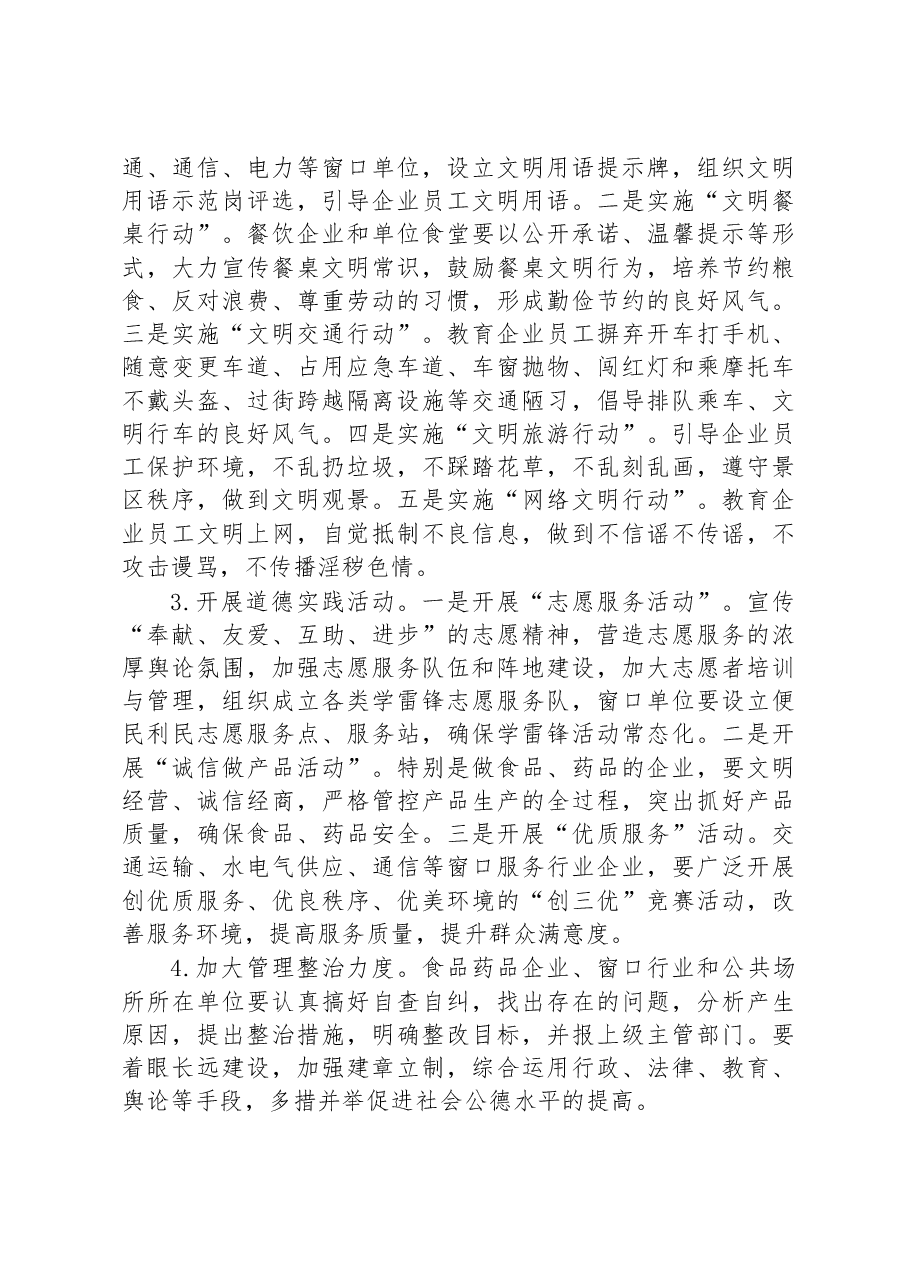 通、通信、电力等窗口单位，设立文明用语提示牌，组织文明用语示范岗评选，引导企业员工文明用语。二是实施“文明餐桌行动”。餐饮企业和单位食堂要以公开承诺、温馨提示等形式，大力宣传餐桌文明常识，鼓励餐桌文明行为，培养节约粮食、反对浪费、尊重劳动的习惯，形成勤俭节约的良好风气。三是实施“文明交通行动”。教育企业员工摒弃开车打手机、随意变更车道、占用应急车道、车窗抛物、闯红灯和乘摩托车不戴头盔、过街跨越隔离设施等交通陋习，倡导排队乘车、文明行车的良好风气。四是实施“文明旅游行动”。引导企业员工保护环境，不乱扔垃圾，不踩踏花草，不乱刻乱画，遵守景区秩序，做到文明观景。五是实施“网络文明行动”。教育企业员工文明上网，自觉抵制不良信息，做到不信谣不传谣，不攻击谩骂，不传播淫秽色情。

3.开展道德实践活动。一是开展“志愿服务活动”。宣传“奉献、友爱、互助、进步”的志愿精神，营造志愿服务的浓厚舆论氛围，加强志愿服务队伍和阵地建设，加大志愿者培训与管理，组织成立各类学雷锋志愿服务队，窗口单位要设立便民利民志愿服务点、服务站，确保学雷锋活动常态化。二是开展“诚信做产品活动”。特别是做食品、药品的企业，要文明经营、诚信经商，严格管控产品生产的全过程，突出抓好产品质量，确保食品、药品安全。三是开展“优质服务”活动。交通运输、水电气供应、通信等窗口服务行业企业，要广泛开展创优质服务、优良秩序、优美环境的“创三优”竞赛活动，改善服务环境，提高服务质量，提升群众满意度。

4.加大管理整治力度。食品药品企业、窗口行业和公共场所所在单位要认真搞好自查自纠，找出存在的问题，分析产生原因，提出整治措施，明确整改目标，并报上级主管部门。要着眼长远建设，加强建章立制，综合运用行政、法律、教育、舆论等手段，多措并举促进社会公德水平的提高。